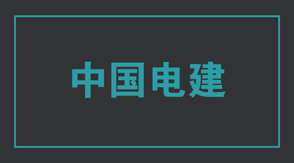 中国电建